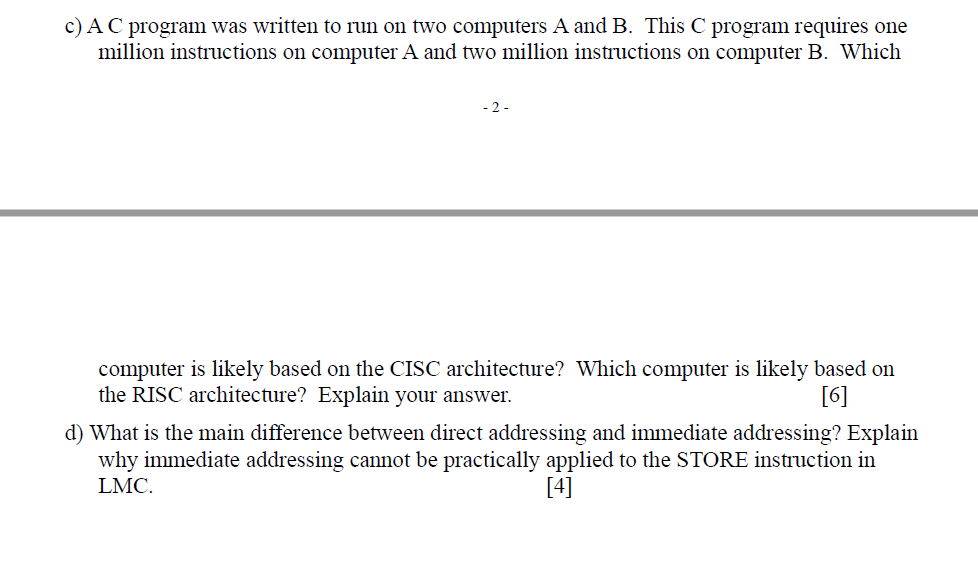 c) A C program was written to run on two computers A and B. This C program requires one million instructions on computer A and two million instructions on computer B. Which

- 2 -

computer is likely based on the CISC architecture? Which computer is likely based on the RISC architecture? Explain your answer. [6]

d) What is the main difference between direct addressing and immediate addressing? Explain why immediate addressing cannot be practically applied to the STORE instruction in LMC. [4]